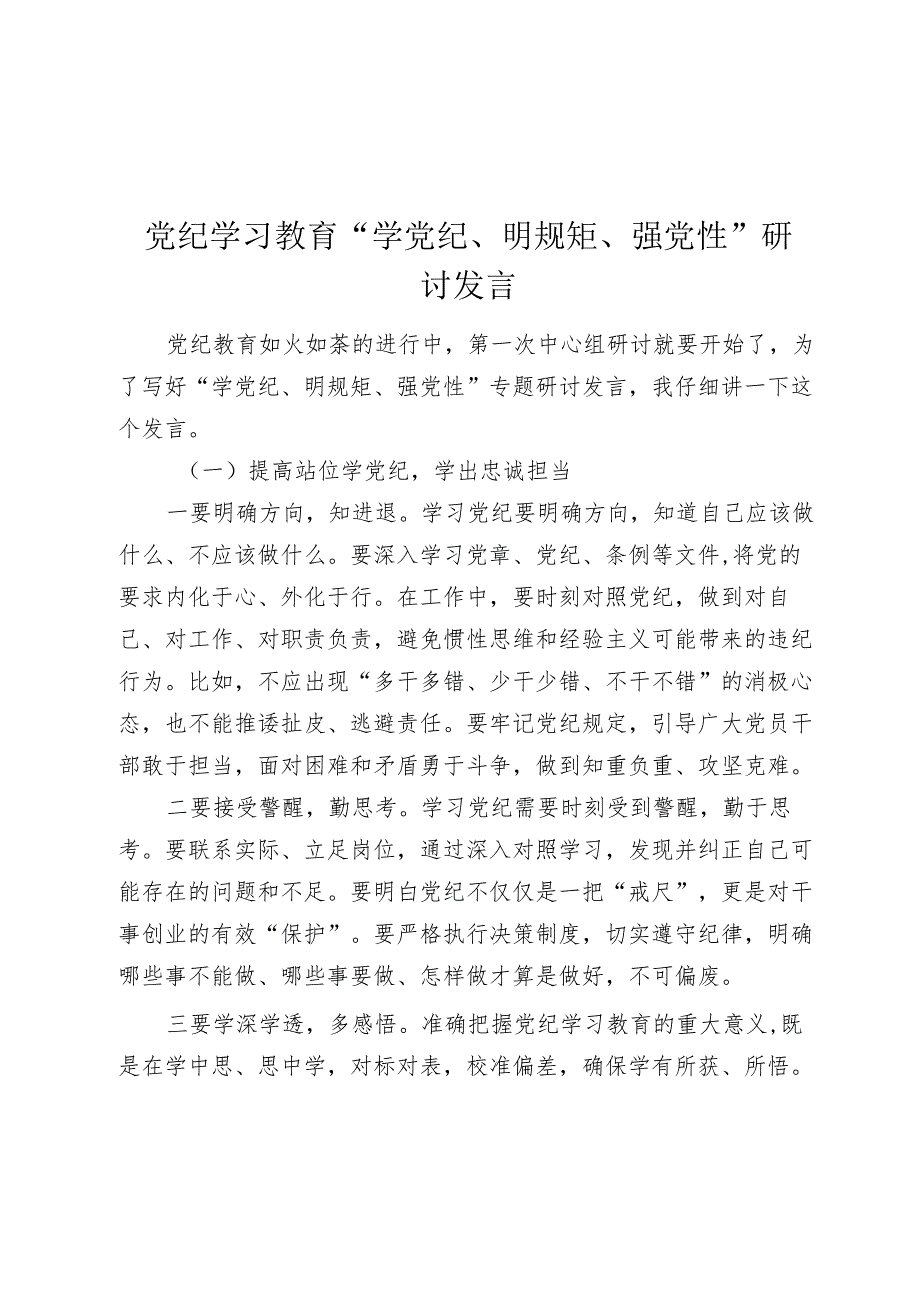 党纪学习教育“学党纪、明规矩、强党性”研讨发言

党纪教育如火如荼的进行中，第一次中心组研讨就要开始了，为了写好“学党纪、明规矩、强党性”专题研讨发言，我仔细讲一下这个发言。

（一）提高站位学党纪，学出忠诚担当

一要明确方向，知进退。学习党纪要明确方向，知道自己应该做什么、不应该做什么。要深入学习党章、党纪、条例等文件,将党的要求内化于心、外化于行。在工作中，要时刻对照党纪，做到对自己、对工作、对职责负责，避免惯性思维和经验主义可能带来的违纪行为。比如，不应出现“多干多错、少干少错、不干不错”的消极心态，也不能推诿扯皮、逃避责任。要牢记党纪规定，引导广大党员干部敢于担当，面对困难和矛盾勇于斗争，做到知重负重、攻坚克难。

二要接受警醒，勤思考。学习党纪需要时刻受到警醒，勤于思考。要联系实际、立足岗位，通过深入对照学习，发现并纠正自己可能存在的问题和不足。要明白党纪不仅仅是一把“戒尺”，更是对干事创业的有效“保护”。要严格执行决策制度，切实遵守纪律，明确哪些事不能做、哪些事要做、怎样做才算是做好，不可偏废。

三要学深学透，多感悟。准确把握党纪学习教育的重大意义,既是在学中思、思中学，对标对表，校准偏差，确保学有所获、所悟。